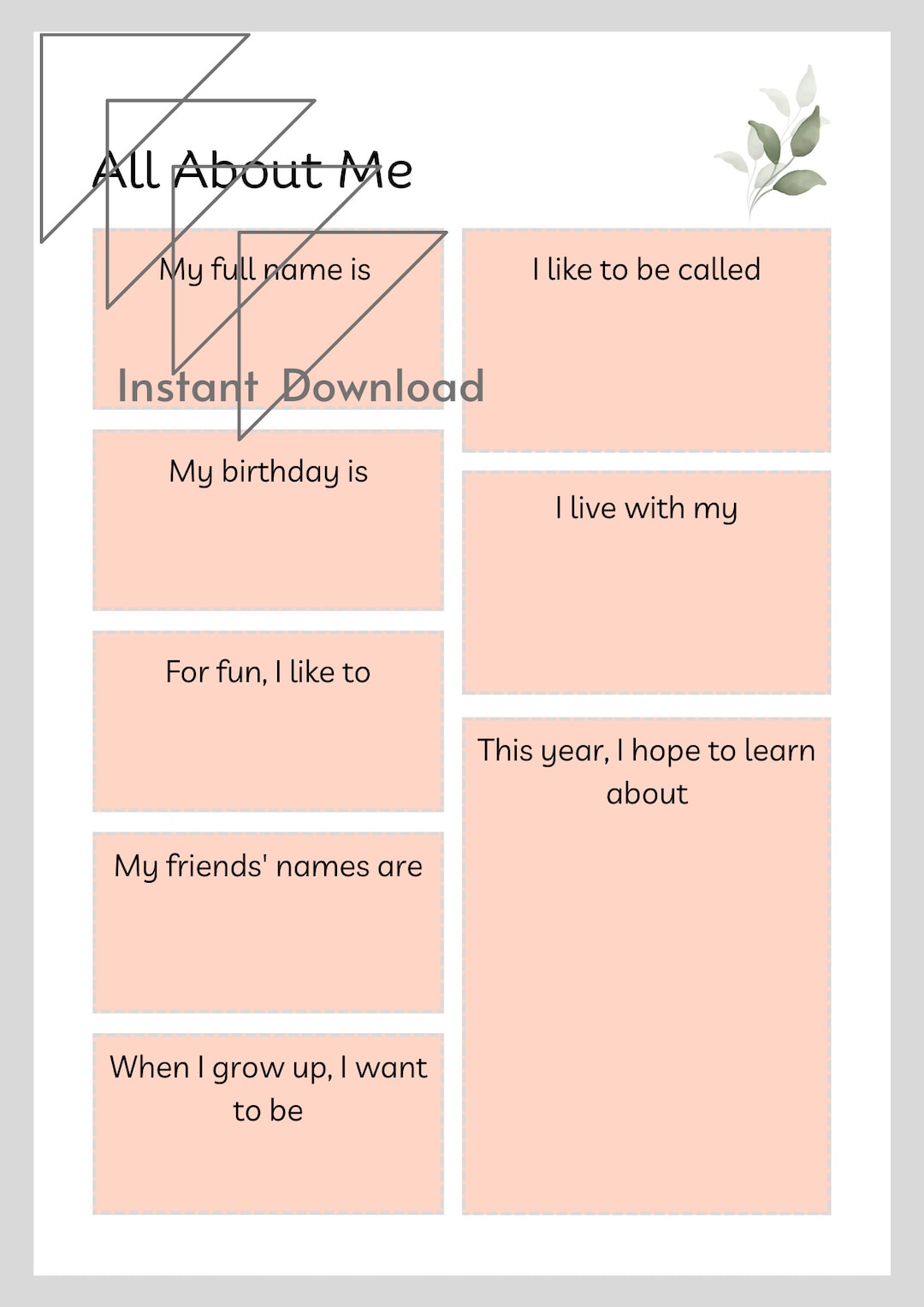 All About Me

My full name is

Instant Download

My birthday is

For fun, I like to

My friends' names are

When I grow up, I want to be

I like to be called

I live with my

This year, I hope to learn about